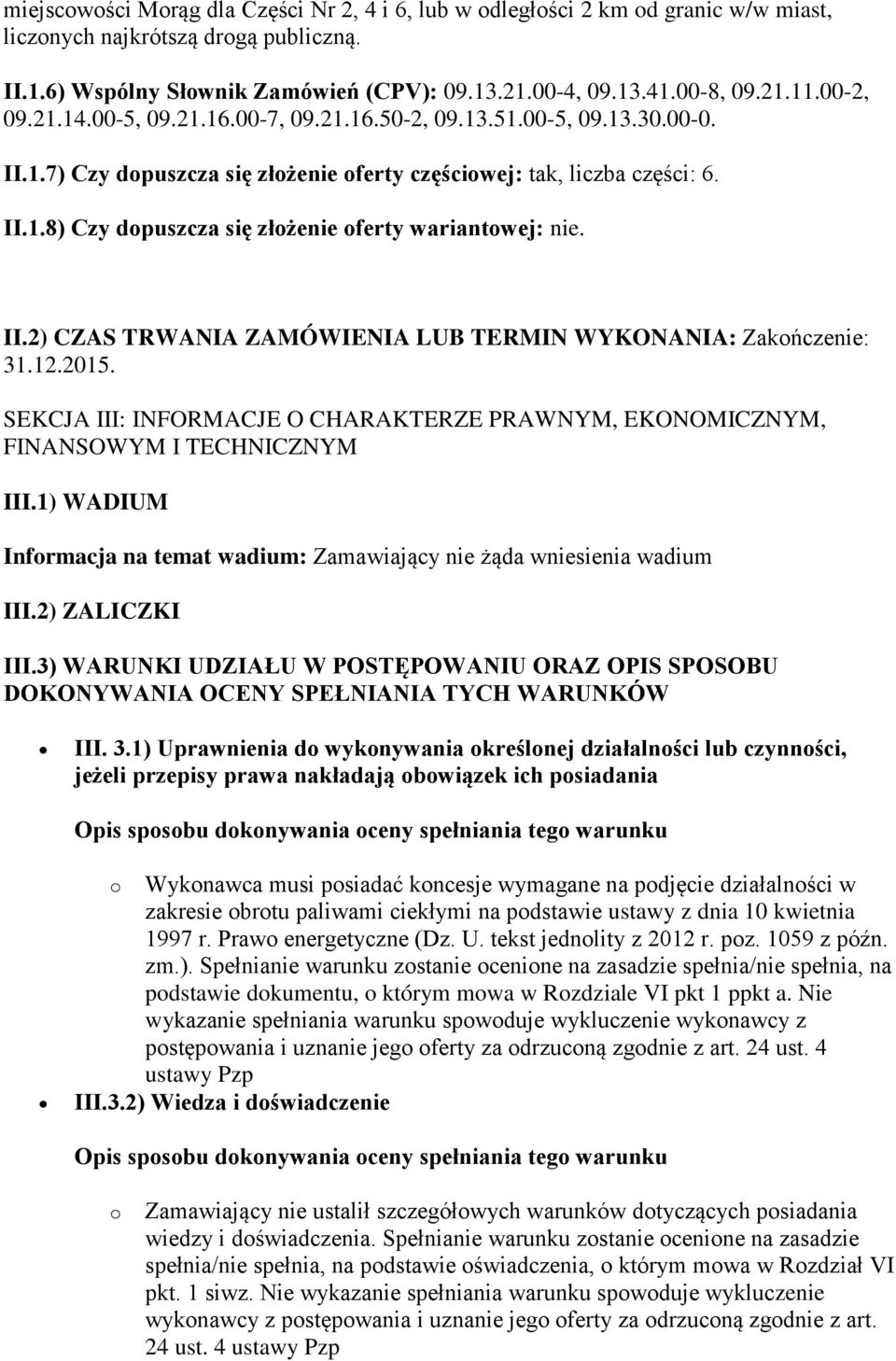 miejscowości Morąg dla Części Nr 2, 4 i 6, lub w odległości 2 km od granic w/w miast, liczonych najkrótszą drogą publiczną.

II.1.6) Wspólny Słownik Zamówień (CPV): 09.13.21.00-4, 09.13.41.00-8, 09.21.11.00-2, 09.21.14.00-5, 09.21.16.00-7, 09.21.16.50-2, 09.13.51.00-5, 09.13.30.00-0.

II.1.7) Czy dopuszcza się złożenie oferty częściowej: tak, liczba części: 6.

II.1.8) Czy dopuszcza się złożenie oferty wariantowej: nie.

II.2) CZAS TRWANIA ZAMÓWIENIA LUB TERMIN WYKONANIA: Zakończenie: 31.12.2015.

SEKCJA III: INFORMACJE O CHARAKTERZE PRAWNYM, EKONOMICZNYM, FINANSOWYM I TECHNICZNYM

III.1) WADIUM

Informacja na temat wadium: Zamawiający nie żąda wniesienia wadium

III.2) ZALICZKI

III.3) WARUNKI UDZIAŁU W POSTĘPOWANIU ORAZ OPIS SPOSOBU DOKONYWANIA OCENY SPEŁNIANIA TYCH WARUNKÓW

• III. 3.1) Uprawnienia do wykonywania określonej działalności lub czynności, jeżeli przepisy prawa nakładają obowiązek ich posiadania

Opis sposobu dokonywania oceny spełniania tego warunku

o Wykonawca musi posiadać koncesje wymagane na podjęcie działalności w zakresie obrotu paliwami ciekłymi na podstawie ustawy z dnia 10 kwietnia 1997 r. Prawo energetyczne (Dz. U. tekst jednolity z 2012 r. poz. 1059 z późn. zm.). Spełnianie warunku zostanie ocenione na zasadzie spełnia/nie spełnia, na podstawie dokumentu, o którym mowa w Rozdziale VI pkt 1 ppkt a. Nie wykazanie spełniania warunku spowoduje wykluczenie wykonawcy z postępowania i uznanie jego oferty za odrzuconą zgodnie z art. 24 ust. 4 ustawy Pzp

• III.3.2) Wiedza i doświadczenie

Opis sposobu dokonywania oceny spełniania tego warunku

o Zamawiający nie ustalił szczegółowych warunków dotyczących posiadania wiedzy i doświadczenia. Spełnianie warunku zostanie ocenione na zasadzie spełnia/nie spełnia, na podstawie oświadczenia, o którym mowa w Rozdział VI pkt. 1 siwz. Nie wykazanie spełniania warunku spowoduje wykluczenie wykonawcy z postępowania i uznanie jego oferty za odrzuconą zgodnie z art. 24 ust. 4 ustawy Pzp